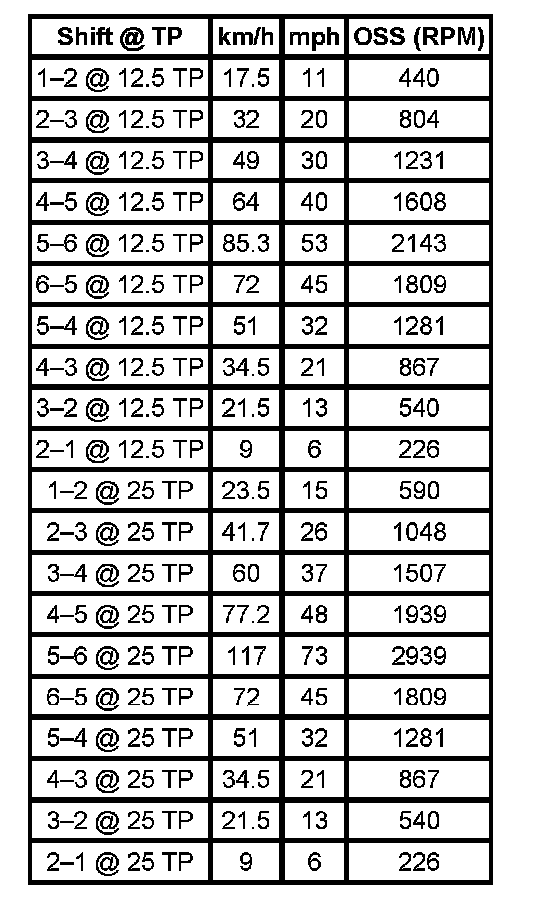 | Shift @ TP | km/h | mph | OSS (RPM) |
|---|---|---|---|
| 1–2 @ 12.5 TP | 17.5 | 11 | 440 |
| 2–3 @ 12.5 TP | 32 | 20 | 804 |
| 3–4 @ 12.5 TP | 49 | 30 | 1231 |
| 4–5 @ 12.5 TP | 64 | 40 | 1608 |
| 5–6 @ 12.5 TP | 85.3 | 53 | 2143 |
| 6–5 @ 12.5 TP | 72 | 45 | 1809 |
| 5–4 @ 12.5 TP | 51 | 32 | 1281 |
| 4–3 @ 12.5 TP | 34.5 | 21 | 867 |
| 3–2 @ 12.5 TP | 21.5 | 13 | 540 |
| 2–1 @ 12.5 TP | 9 | 6 | 226 |
| 1–2 @ 25 TP | 23.5 | 15 | 590 |
| 2–3 @ 25 TP | 41.7 | 26 | 1048 |
| 3–4 @ 25 TP | 60 | 37 | 1507 |
| 4–5 @ 25 TP | 77.2 | 48 | 1939 |
| 5–6 @ 25 TP | 117 | 73 | 2939 |
| 6–5 @ 25 TP | 72 | 45 | 1809 |
| 5–4 @ 25 TP | 51 | 32 | 1281 |
| 4–3 @ 25 TP | 34.5 | 21 | 867 |
| 3–2 @ 25 TP | 21.5 | 13 | 540 |
| 2–1 @ 25 TP | 9 | 6 | 226 |